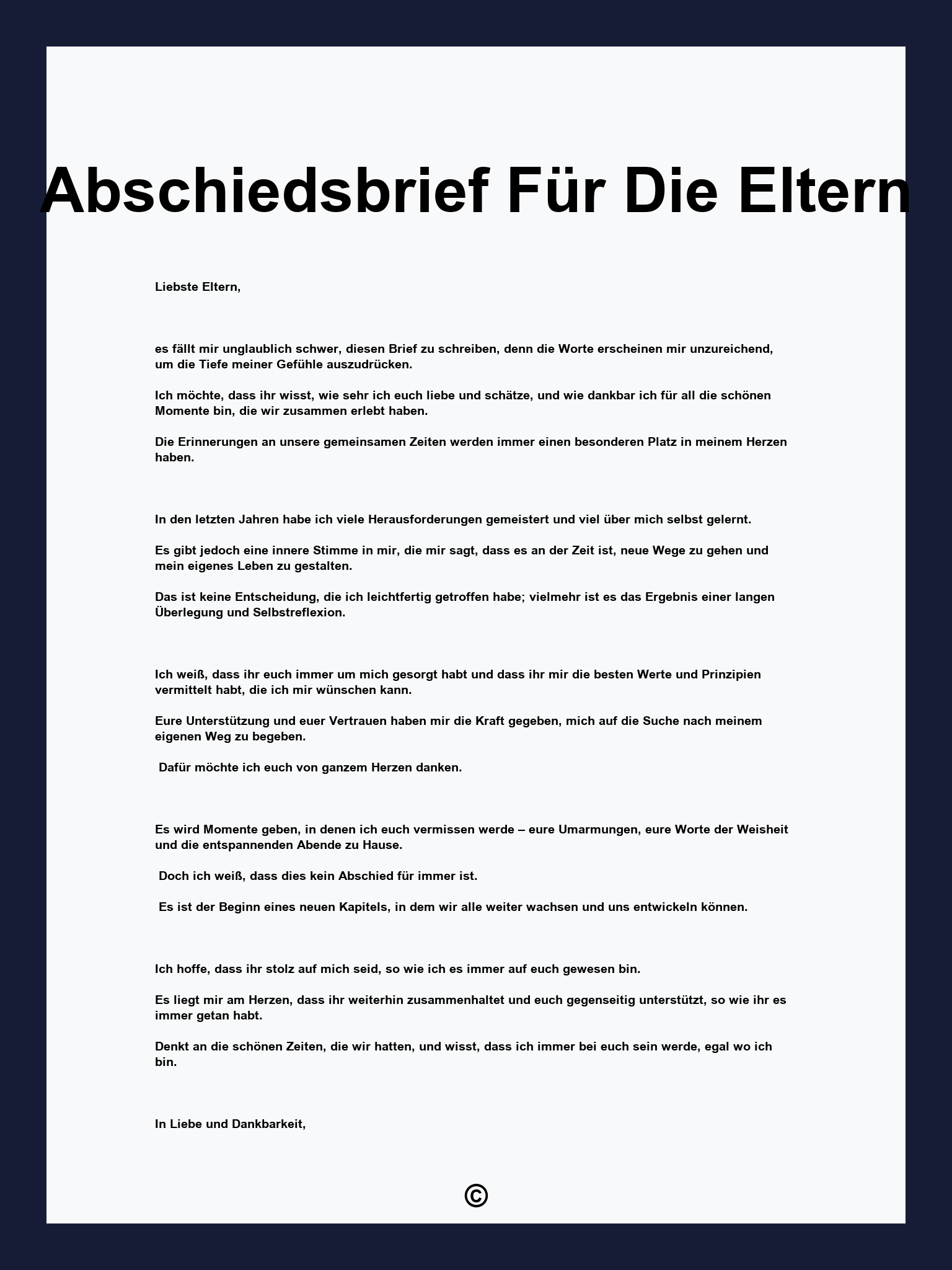 Abschiedsbrief Für Die Eltern

Liebste Eltern,

es fällt mir unglaublich schwer, diesen Brief zu schreiben, denn die Worte erscheinen mir unzureichend, um die Tiefe meiner Gefühle auszudrücken.

Ich möchte, dass ihr wisst, wie sehr ich euch liebe und schätze, und wie dankbar ich für all die schönen Momente bin, die wir zusammen erlebt haben.

Die Erinnerungen an unsere gemeinsamen Zeiten werden immer einen besonderen Platz in meinem Herzen haben.

In den letzten Jahren habe ich viele Herausforderungen gemeistert und viel über mich selbst gelernt.

Es gibt jedoch eine innere Stimme in mir, die mir sagt, dass es an der Zeit ist, neue Wege zu gehen und mein eigenes Leben zu gestalten.

Das ist keine Entscheidung, die ich leichtfertig getroffen habe; vielmehr ist es das Ergebnis einer langen Überlegung und Selbstreflexion.

Ich weiß, dass ihr euch immer um mich gesorgt habt und dass ihr mir die besten Werte und Prinzipien vermittelt habt, die ich mir wünschen kann.

Eure Unterstützung und euer Vertrauen haben mir die Kraft gegeben, mich auf die Suche nach meinem eigenen Weg zu begeben.

Dafür möchte ich euch von ganzem Herzen danken.

Es wird Momente geben, in denen ich euch vermissen werde – eure Umarmungen, eure Worte der Weisheit und die entspannenden Abende zu Hause.

Doch ich weiß, dass dies kein Abschied für immer ist.

Es ist der Beginn eines neuen Kapitels, in dem wir alle weiter wachsen und uns entwickeln können.

Ich hoffe, dass ihr stolz auf mich seid, so wie ich es immer auf euch gewesen bin.

Es liegt mir am Herzen, dass ihr weiterhin zusammenhaltet und euch gegenseitig unterstützt, so wie ihr es immer getan habt.

Denkt an die schönen Zeiten, die wir hatten, und wisst, dass ich immer bei euch sein werde, egal wo ich bin.

In Liebe und Dankbarkeit,

©